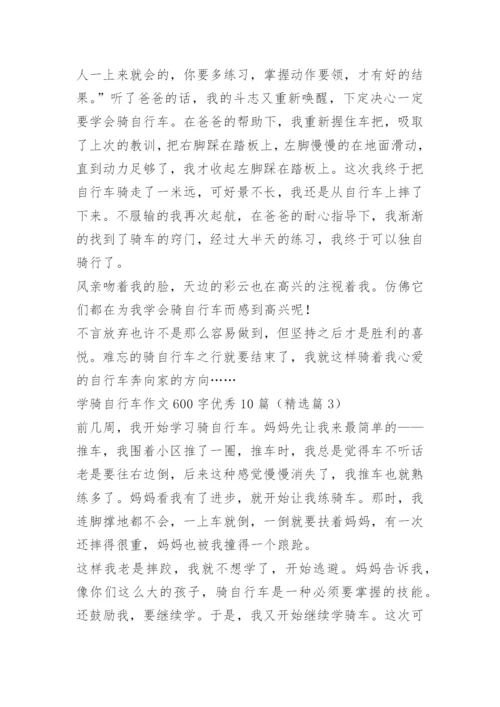 人一上来就会的，你要多练习，掌握动作要领，才有好的结果。”听了爸爸的话，我的斗志又重新唤醒，下定决心一定要学会骑自行车。在爸爸的帮助下，我重新握住车把，吸取了上次的教训，把右脚踩在踏板上，左脚慢慢的在地面滑动，直到动力足够了，我才收起左脚踩在踏板上。这次我终于把自行车骑走了一米远，可好景不长，我还是从自行车上摔了下来。不服输的我再次起航，在爸爸的耐心指导下，我渐渐的找到了骑车的窍门，经过大半天的练习，我终于可以独自骑行了。
风亲吻着我的脸，天边的彩云也在高兴的注视着我。仿佛它们都在为我学会骑自行车而感到高兴呢！
不言放弃也许不是那么容易做到，但坚持之后才是胜利的喜悦。难忘的骑自行车之行就要结束了，我就这样骑着我心爱的自行车奔向家的方向……
学骑自行车作文600字优秀10篇（精选篇3）
前几周，我开始学习骑自行车。妈妈先让我来最简单的——推车，我围着小区推了一圈，推车时，我总是觉得车不听话老是要往右边倒，后来这种感觉慢慢消失了，我推车也就熟练多了。妈妈看我有了进步，就开始让我练骑车。那时，我连脚撑地都不会，一上车就倒，一倒就要扶着妈妈，有一次还摔得很重，妈妈也被我撞得一个踉跄。
这样我老是摔跤，我就不想学了，开始逃避。妈妈告诉我，像你们这么大的孩子，骑自行车是一种必须要掌握的技能。还鼓励我，要继续学。于是，我又开始继续学骑车。这次可